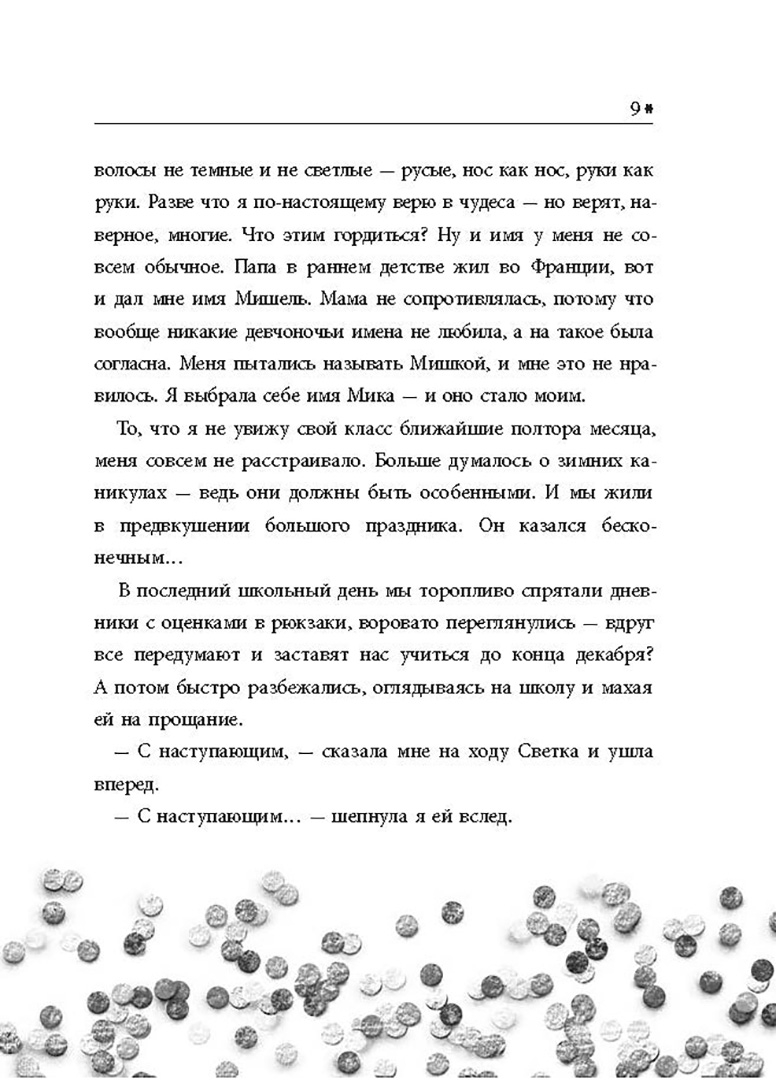 9

волосы не темные и не светлые — русые, нос как нос, руки как руки. Разве что я по-настоящему верю в чудеса — но верят, наверное, многие. Что этим гордиться? Ну и имя у меня не совсем обычное. Папа в раннем детстве жил во Франции, вот и дал мне имя Мишель. Мама не сопротивлялась, потому что вообще никакие девчоночьи имена не любила, а на такое была согласна. Меня пытались называть Мишкой, и мне это не нравилось. Я выбрала себе имя Мика — и оно стало моим.

То, что я не увижу свой класс ближайшие полтора месяца, меня совсем не расстраивало. Больше думалось о зимних каникулах — ведь они должны быть особенными. И мы жили в предвкушении большого праздника. Он казался бесконечным...

В последний школьный день мы торопливо спрятали дневники с оценками в рюкзаки, воровато переглянулись — вдруг все передумают и заставят нас учиться до конца декабря? А потом быстро разбежались, оглядываясь на школу и махая ей на прощание.

— С наступающим, — сказала мне на ходу Светка и ушла вперед.

— С наступающим... — шепнула я ей вслед.